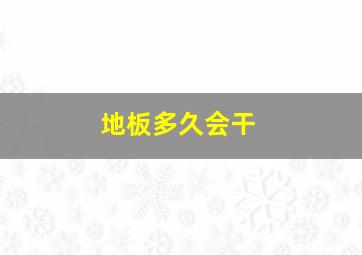 地板多久会干